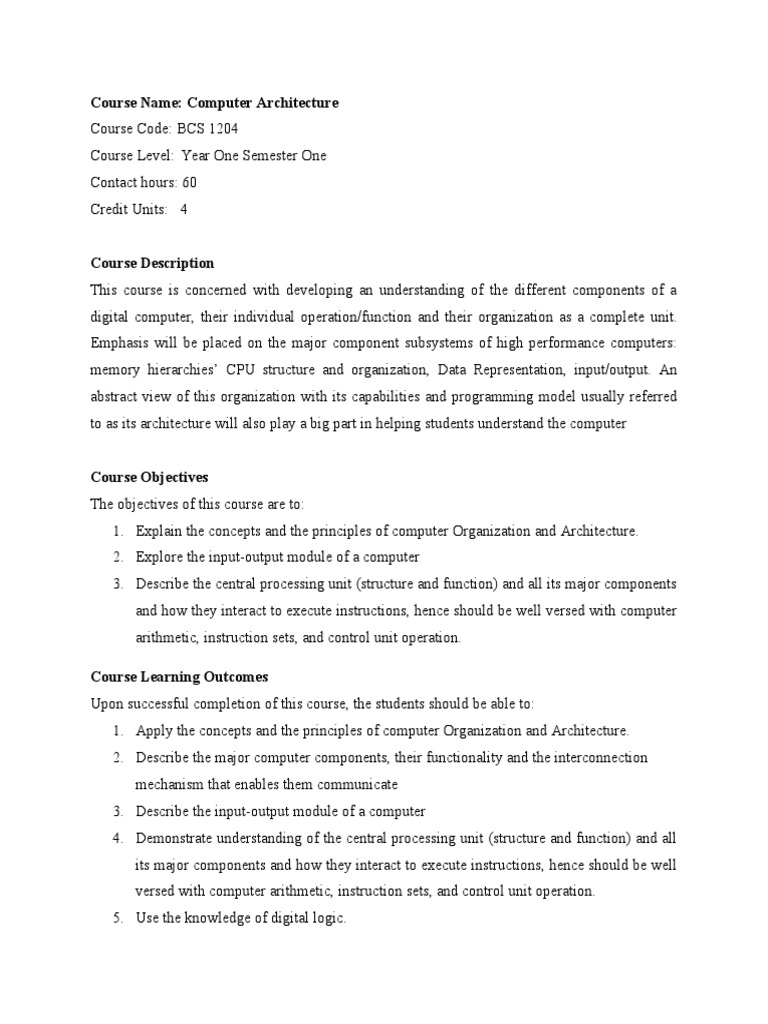 Course Name: Computer Architecture
Course Code: BCS 1204
Course Level: Year One Semester One
Contact hours: 60
Credit Units: 4

Course Description
This course is concerned with developing an understanding of the different components of a digital computer, their individual operation/function and their organization as a complete unit. Emphasis will be placed on the major component subsystems of high performance computers: memory hierarchies' CPU structure and organization, Data Representation, input/output. An abstract view of this organization with its capabilities and programming model usually referred to as its architecture will also play a big part in helping students understand the computer

Course Objectives
The objectives of this course are to:
1. Explain the concepts and the principles of computer Organization and Architecture.
2. Explore the input-output module of a computer
3. Describe the central processing unit (structure and function) and all its major components and how they interact to execute instructions, hence should be well versed with computer arithmetic, instruction sets, and control unit operation.

Course Learning Outcomes
Upon successful completion of this course, the students should be able to:
1. Apply the concepts and the principles of computer Organization and Architecture.
2. Describe the major computer components, their functionality and the interconnection mechanism that enables them communicate
3. Describe the input-output module of a computer
4. Demonstrate understanding of the central processing unit (structure and function) and all its major components and how they interact to execute instructions, hence should be well versed with computer arithmetic, instruction sets, and control unit operation.
5. Use the knowledge of digital logic.